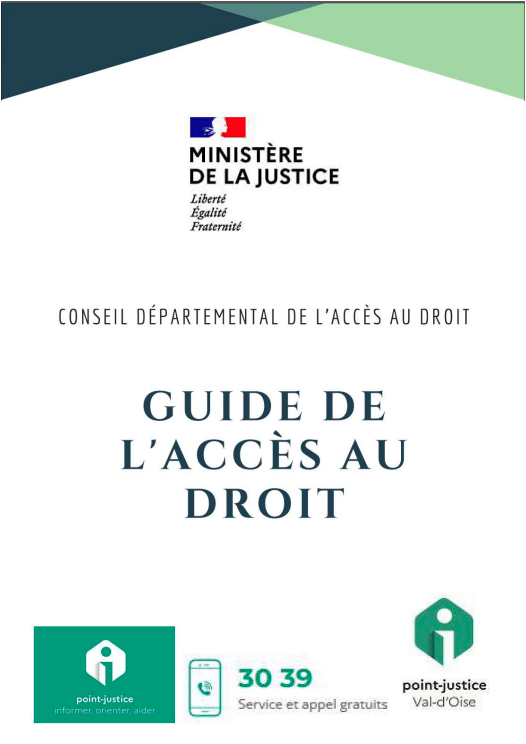 MINISTÈRE
DE LA JUSTICE
Liberté
Égalité
Fraternité

CONSEIL DÉPARTEMENTAL DE L'ACCÈS AU DROIT

GUIDE DE L'ACCÈS AU DROIT

point-justice
informer, orienter, aider

30 39
Service et appel gratuits

point-justice
Val-d'Oise